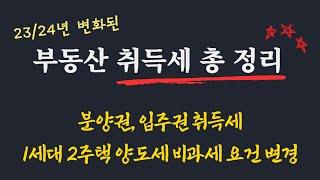 23/24년 변화된

부동산 취득세 총 정리

분양권, 입주권 취득세

1세대 2주택 양도세 비과세 요건 변경